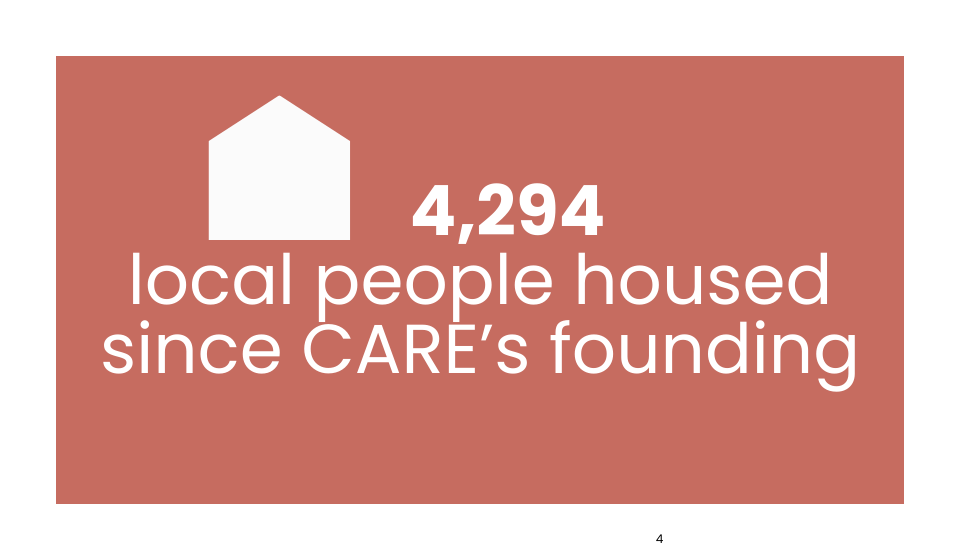 4,294
local people housed since CARE’s founding

4